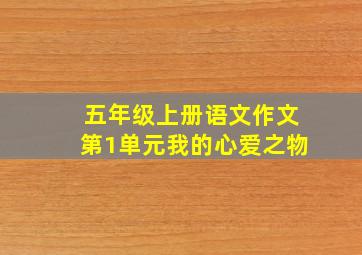 五年级上册语文作文
第1单元我的心爱之物